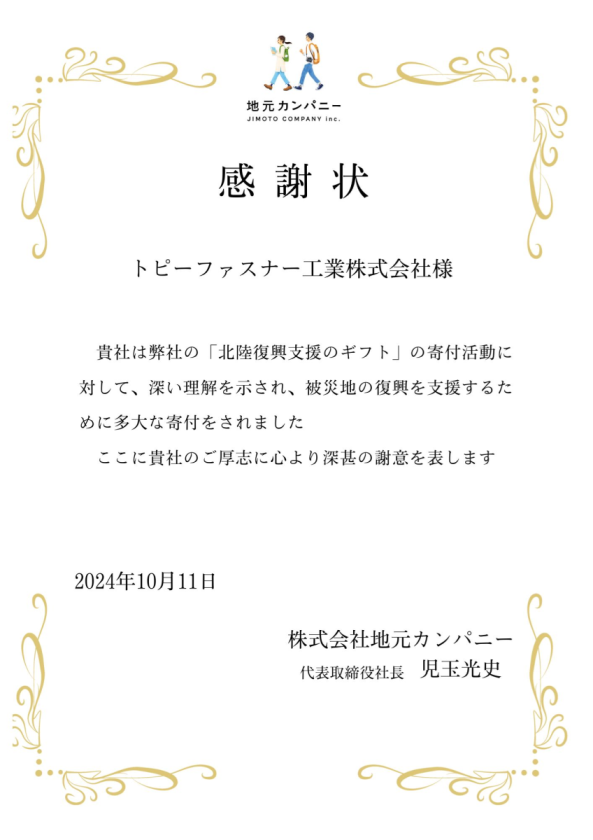 地元カンパニー
JIMOTO COMPANY inc.

感謝状

トピーファスナー工業株式会社様

貴社は弊社の「北陸復興支援のギフト」の寄付活動に対して、深い理解を示され、被災地の復興を支援するために多大な寄付をされました

ここに貴社のご厚志に心より深甚の謝意を表します

2024年10月11日

株式会社地元カンパニー
代表取締役社長 児玉光史